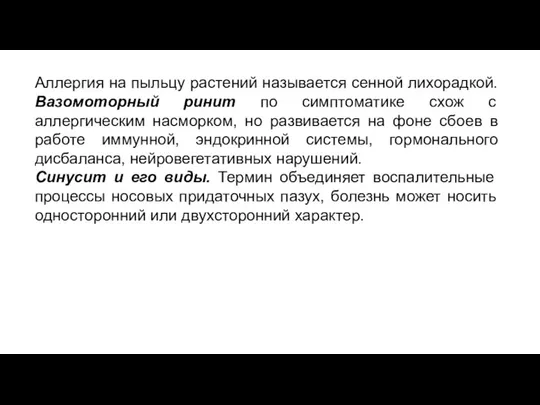 Аллергия на пыльцу растений называется сенной лихорадкой.
Вазомоторный ринит по симптоматике схож с аллергическим насморком, но развивается на фоне сбоев в работе иммунной, эндокринной системы, гормонального дисбаланса, нейровегетативных нарушений.
Синусит и его виды. Термин объединяет воспалительные процессы носовых придаточных пазух, болезнь может носить односторонний или двухсторонний характер.